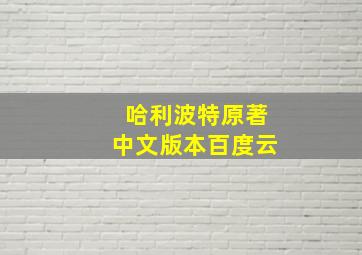 哈利波特原著
中文版本百度云